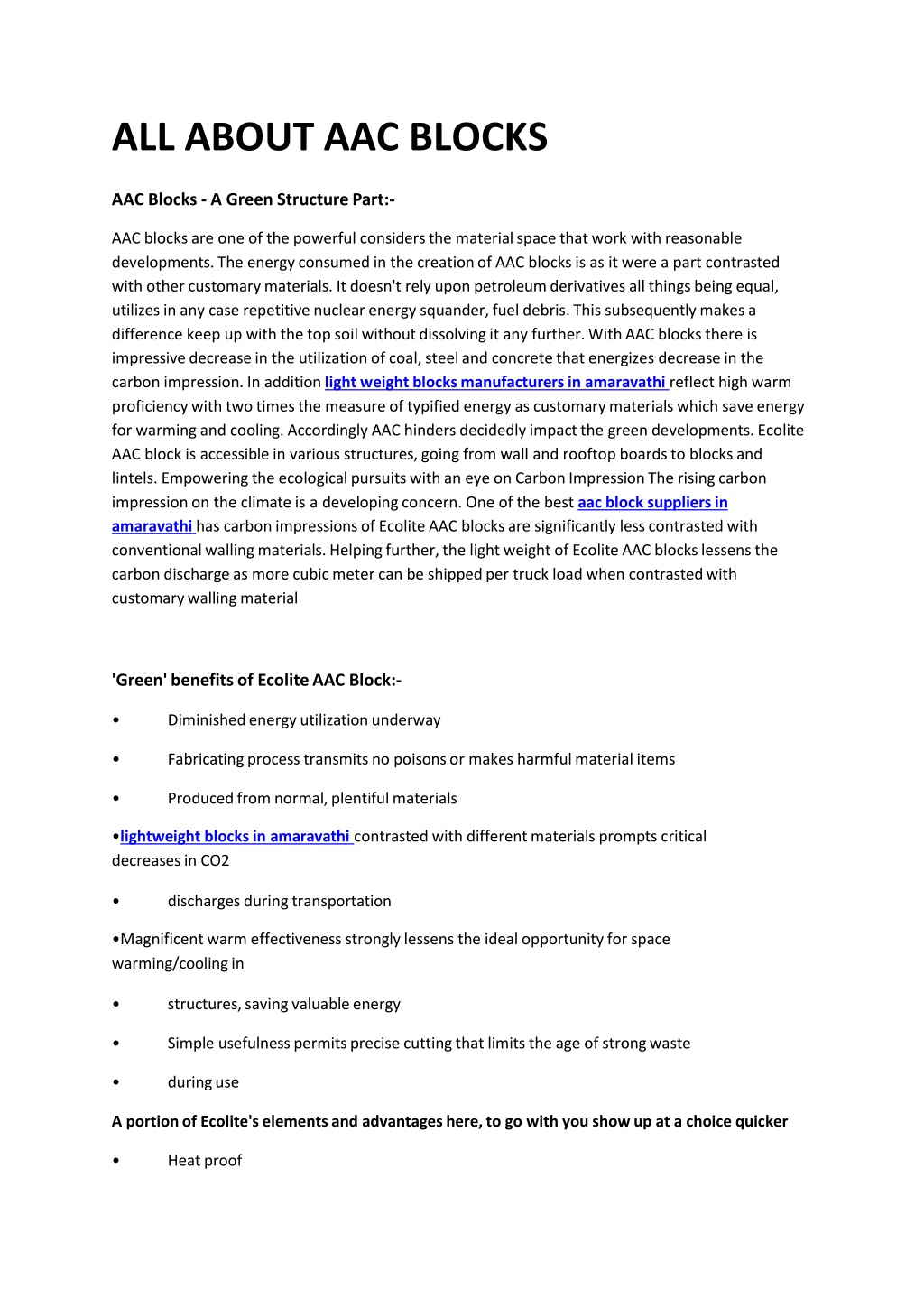 ALL ABOUT AAC BLOCKS

AAC Blocks - A Green Structure Part:-

AAC blocks are one of the powerful considers the material space that work with reasonable developments. The energy consumed in the creation of AAC blocks is as it were a part contrasted with other customary materials. It doesn't rely upon petroleum derivatives all things being equal, utilizes in any case repetitive nuclear energy squander, fuel debris. This subsequently makes a difference keep up with the top soil without dissolving it any further. With AAC blocks there is impressive decrease in the utilization of coal, steel and concrete that energizes decrease in the carbon impression. In addition light weight blocks manufacturers in amaravathi reflect high warm proficiency with two times the measure of typified energy as customary materials which save energy for warming and cooling. Accordingly AAC hinders decidedly impact the green developments. Ecolite AAC block is accessible in various structures, going from wall and rooftop boards to blocks and lintels. Empowering the ecological pursuits with an eye on Carbon Impression The rising carbon impression on the climate is a developing concern. One of the best aac block suppliers in amaravathi has carbon impressions of Ecolite AAC blocks are significantly less contrasted with conventional walling materials. Helping further, the light weight of Ecolite AAC blocks lessens the carbon discharge as more cubic meter can be shipped per truck load when contrasted with customary walling material

'Green' benefits of Ecolite AAC Block:-

• Diminished energy utilization underway

• Fabricating process transmits no poisons or makes harmful material items

• Produced from normal, plentiful materials

•lightweight blocks in amaravathi contrasted with different materials prompts critical decreases in CO2

• discharges during transportation

•Magnificent warm effectiveness strongly lessens the ideal opportunity for space warming/cooling in

• structures, saving valuable energy

• Simple usefulness permits precise cutting that limits the age of strong waste

• during use

A portion of Ecolite's elements and advantages here, to go with you show up at a choice quicker

• Heat proof